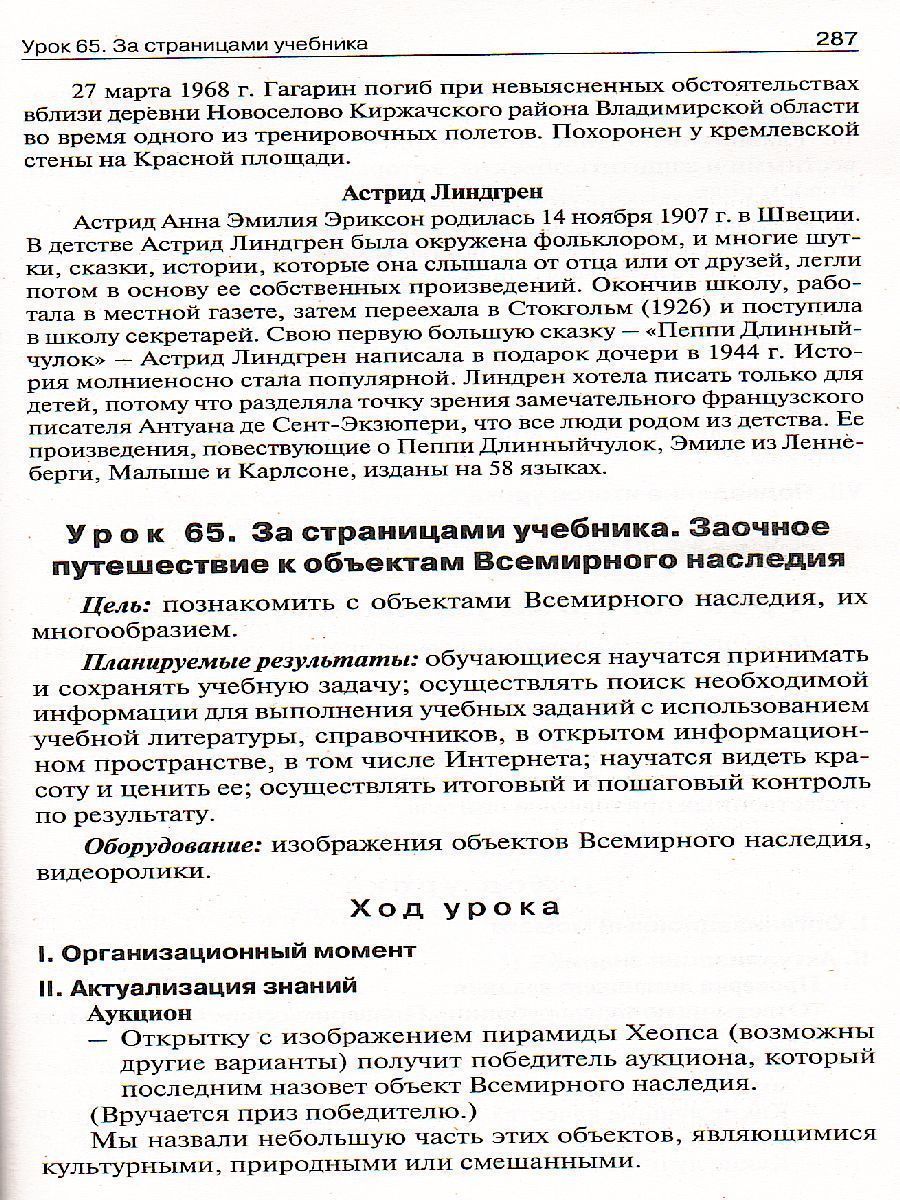 Урок 65. За страницами учебника 287

27 марта 1968 г. Гагарин погиб при невыясненных обстоятельствах вблизи деревни Новоселово Киржачского района Владимирской области во время одного из тренировочных полетов. Похоронен у кремлевской стены на Красной площади.

Астрид Линдгрен

Астрид Анна Эмилия Эриксон родилась 14 ноября 1907 г. в Швеции. В детстве Астрид Линдгрен была окружена фольклором, и многие шутки, сказки, истории, которые она слышала от отца или от друзей, легли потом в основу ее собственных произведений. Окончив школу, работала в местной газете, затем переехала в Стокгольм (1926) и поступила в школу секретарей. Свою первую большую сказку — «Пеппи Длинныйчулок» — Астрид Линдгрен написала в подарок дочери в 1944 г. История молниеносно стала популярной. Линдрен хотела писать только для детей, потому что разделяла точку зрения замечательного французского писателя Антуана де Сент-Экзюпери, что все люди родом из детства. Ее произведения, повествующие о Пеппи Длинныйчулок, Эмиле из Леннеберги, Малыше и Карлсоне, изданы на 58 языках.

Урок 65. За страницами учебника. Заочное путешествие к объектам Всемирного наследия

Цель: познакомить с объектами Всемирного наследия, их многообразием.

Планируемые результаты: обучающиеся научатся принимать и сохранять учебную задачу; осуществлять поиск необходимой информации для выполнения учебных заданий с использованием учебной литературы, справочников, в открытом информационном пространстве, в том числе Интернета; научатся видеть красоту и ценить ее; осуществлять итоговый и пошаговый контроль по результату.

Оборудование: изображения объектов Всемирного наследия, видеоролики.

Ход урока

I. Организационный момент

II. Актуализация знаний

Аукцион

— Открытку с изображением пирамиды Хеопса (возможны другие варианты) получит победитель аукциона, который последним назовет объект Всемирного наследия.

(Вручается приз победителю.)

Мы назвали небольшую часть этих объектов, являющимися культурными, природными или смешанными.